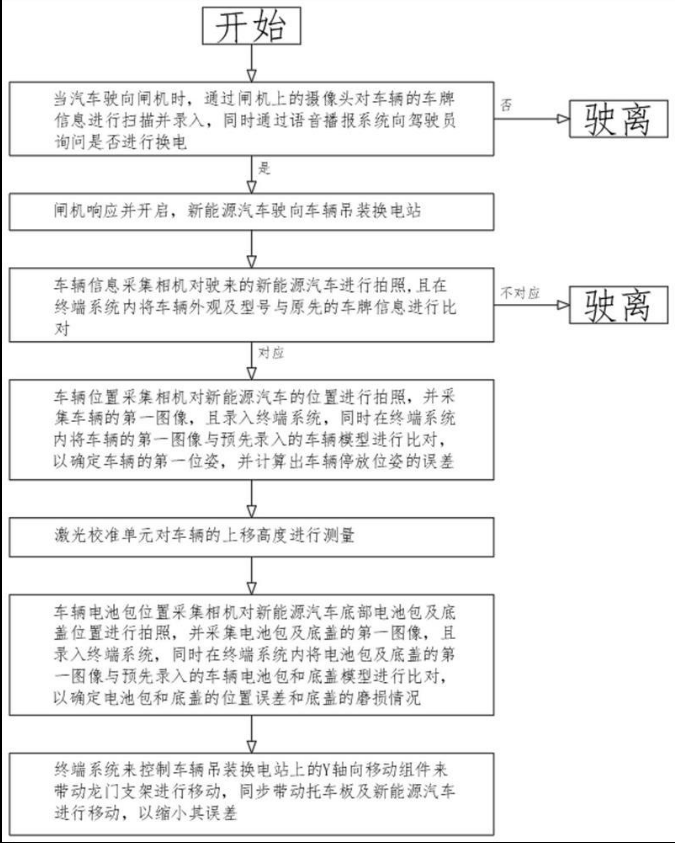 开始

当汽车驶向闸机时，通过闸机上的摄像头对车辆的车牌信息进行扫描并录入，同时通过语音播报系统向驾驶员询问是否进行换电

否

驶离

是

闸机响应并开启，新能源汽车驶向车辆吊装换电站

车辆信息采集相机对驶来的新能源汽车进行拍照,且在终端系统内将车辆外观及型号与原先的车牌信息进行比对

不对应

驶离

对应

车辆位置采集相机对新能源汽车的位置进行拍照，并采集车辆的第一图像，且录入终端系统，同时在终端系统内将车辆的第一图像与预先录入的车辆模型进行比对，以确定车辆的第一位姿，并计算出车辆停放位姿的误差

激光校准单元对车辆的上移高度进行测量

车辆电池包位置采集相机对新能源汽车底部电池包及底盖位置进行拍照，并采集电池包及底盖的第一图像，且录入终端系统，同时在终端系统内将电池包及底盖的第一图像与预先录入的车辆电池包和底盖模型进行比对，以确定电池包和底盖的位置误差和底盖的磨损情况

终端系统来控制车辆吊装换电站上的Y轴向移动组件来带动龙门支架进行移动，同步带动托车板及新能源汽车进行移动，以缩小其误差